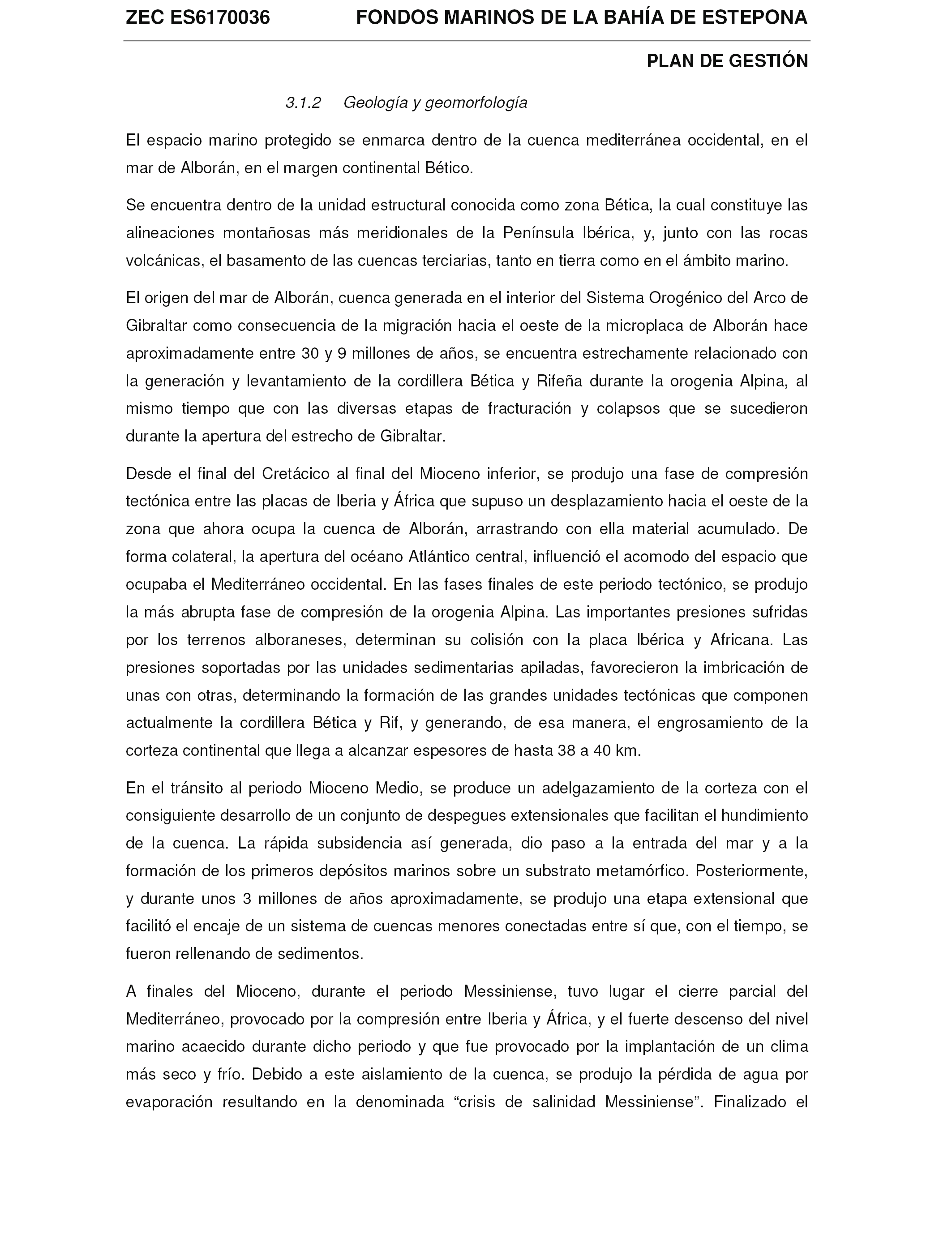 ZEC ES6170036 FONDOS MARINOS DE LA BAHÍA DE ESTEPONA

PLAN DE GESTIÓN

3.1.2 Geología y geomorfología

El espacio marino protegido se enmarca dentro de la cuenca mediterránea occidental, en el mar de Alborán, en el margen continental Bético.

Se encuentra dentro de la unidad estructural conocida como zona Bética, la cual constituye las alineaciones montañosas más meridionales de la Península Ibérica, y, junto con las rocas volcánicas, el basamento de las cuencas terciarias, tanto en tierra como en el ámbito marino.

El origen del mar de Alborán, cuenca generada en el interior del Sistema Orogénico del Arco de Gibraltar como consecuencia de la migración hacia el oeste de la microplaca de Alborán hace aproximadamente entre 30 y 9 millones de años, se encuentra estrechamente relacionado con la generación y levantamiento de la cordillera Bética y Rifeña durante la orogenia Alpina, al mismo tiempo que con las diversas etapas de fracturación y colapsos que se sucedieron durante la apertura del estrecho de Gibraltar.

Desde el final del Cretácico al final del Mioceno inferior, se produjo una fase de compresión tectónica entre las placas de Iberia y África que supuso un desplazamiento hacia el oeste de la zona que ahora ocupa la cuenca de Alborán, arrastrando con ella material acumulado. De forma colateral, la apertura del océano Atlántico central, influenció el acomodo del espacio que ocupaba el Mediterráneo occidental. En las fases finales de este periodo tectónico, se produjo la más abrupta fase de compresión de la orogenia Alpina. Las importantes presiones sufridas por los terrenos alboraneses, determinan su colisión con la placa Ibérica y Africana. Las presiones soportadas por las unidades sedimentarias apiladas, favorecieron la imbricación de unas con otras, determinando la formación de las grandes unidades tectónicas que componen actualmente la cordillera Bética y Rif, y generando, de esa manera, el engrosamiento de la corteza continental que llega a alcanzar espesores de hasta 38 a 40 km.

En el tránsito al periodo Mioceno Medio, se produce un adelgazamiento de la corteza con el consiguiente desarrollo de un conjunto de despegues extensionales que facilitan el hundimiento de la cuenca. La rápida subsidencia así generada, dio paso a la entrada del mar y a la formación de los primeros depósitos marinos sobre un substrato metamórfico. Posteriormente, y durante unos 3 millones de años aproximadamente, se produjo una etapa extensional que facilitó el encaje de un sistema de cuencas menores conectadas entre sí que, con el tiempo, se fueron rellenando de sedimentos.

A finales del Mioceno, durante el periodo Messiniense, tuvo lugar el cierre parcial del Mediterráneo, provocado por la compresión entre Iberia y África, y el fuerte descenso del nivel marino acaecido durante dicho periodo y que fue provocado por la implantación de un clima más seco y frío. Debido a este aislamiento de la cuenca, se produjo la pérdida de agua por evaporación resultando en la denominada “crisis de salinidad Messiniense”. Finalizado el